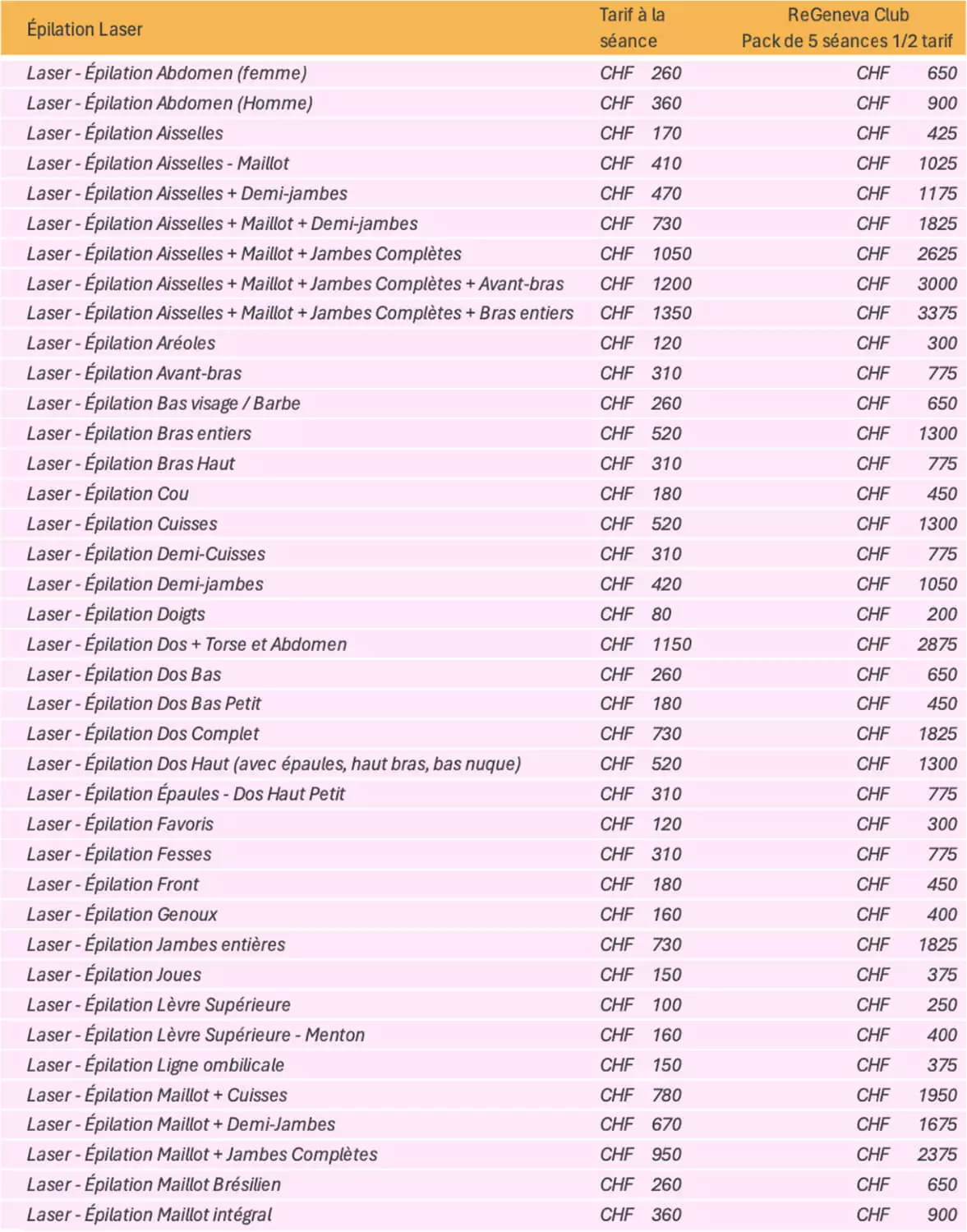 | Épilation Laser | Tarif à la séance | ReGeneva Club Pack de 5 séances 1/2 tarif |
|---|---|---|
| Laser - Épilation Abdomen (femme) | CHF 260 | CHF 650 |
| Laser - Épilation Abdomen (Homme) | CHF 360 | CHF 900 |
| Laser - Épilation Aisselles | CHF 170 | CHF 425 |
| Laser - Épilation Aisselles - Maillot | CHF 410 | CHF 1025 |
| Laser - Épilation Aisselles + Demi-jambes | CHF 470 | CHF 1175 |
| Laser - Épilation Aisselles + Maillot + Demi-jambes | CHF 730 | CHF 1825 |
| Laser - Épilation Aisselles + Maillot + Jambes Complètes | CHF 1050 | CHF 2625 |
| Laser - Épilation Aisselles + Maillot + Jambes Complètes + Avant-bras | CHF 1200 | CHF 3000 |
| Laser - Épilation Aisselles + Maillot + Jambes Complètes + Bras entiers | CHF 1350 | CHF 3375 |
| Laser - Épilation Aréoles | CHF 120 | CHF 300 |
| Laser - Épilation Avant-bras | CHF 310 | CHF 775 |
| Laser - Épilation Bas visage / Barbe | CHF 260 | CHF 650 |
| Laser - Épilation Bras entiers | CHF 520 | CHF 1300 |
| Laser - Épilation Bras Haut | CHF 310 | CHF 775 |
| Laser - Épilation Cou | CHF 180 | CHF 450 |
| Laser - Épilation Cuisses | CHF 520 | CHF 1300 |
| Laser - Épilation Demi-Cuisses | CHF 310 | CHF 775 |
| Laser - Épilation Demi-jambes | CHF 420 | CHF 1050 |
| Laser - Épilation Doigts | CHF 80 | CHF 200 |
| Laser - Épilation Dos + Torse et Abdomen | CHF 1150 | CHF 2875 |
| Laser - Épilation Dos Bas | CHF 260 | CHF 650 |
| Laser - Épilation Dos Bas Petit | CHF 180 | CHF 450 |
| Laser - Épilation Dos Complet | CHF 730 | CHF 1825 |
| Laser - Épilation Dos Haut (avec épaules, haut bras, bas nuque) | CHF 520 | CHF 1300 |
| Laser - Épilation Épaules - Dos Haut Petit | CHF 310 | CHF 775 |
| Laser - Épilation Favoris | CHF 120 | CHF 300 |
| Laser - Épilation Fesses | CHF 310 | CHF 775 |
| Laser - Épilation Front | CHF 180 | CHF 450 |
| Laser - Épilation Genoux | CHF 160 | CHF 400 |
| Laser - Épilation Jambes entières | CHF 730 | CHF 1825 |
| Laser - Épilation Joues | CHF 150 | CHF 375 |
| Laser - Épilation Lèvre Supérieure | CHF 100 | CHF 250 |
| Laser - Épilation Lèvre Supérieure - Menton | CHF 160 | CHF 400 |
| Laser - Épilation Ligne ombilicale | CHF 150 | CHF 375 |
| Laser - Épilation Maillot + Cuisses | CHF 780 | CHF 1950 |
| Laser - Épilation Maillot + Demi-Jambes | CHF 670 | CHF 1675 |
| Laser - Épilation Maillot + Jambes Complètes | CHF 950 | CHF 2375 |
| Laser - Épilation Maillot Brésilien | CHF 260 | CHF 650 |
| Laser - Épilation Maillot intégral | CHF 360 | CHF 900 |